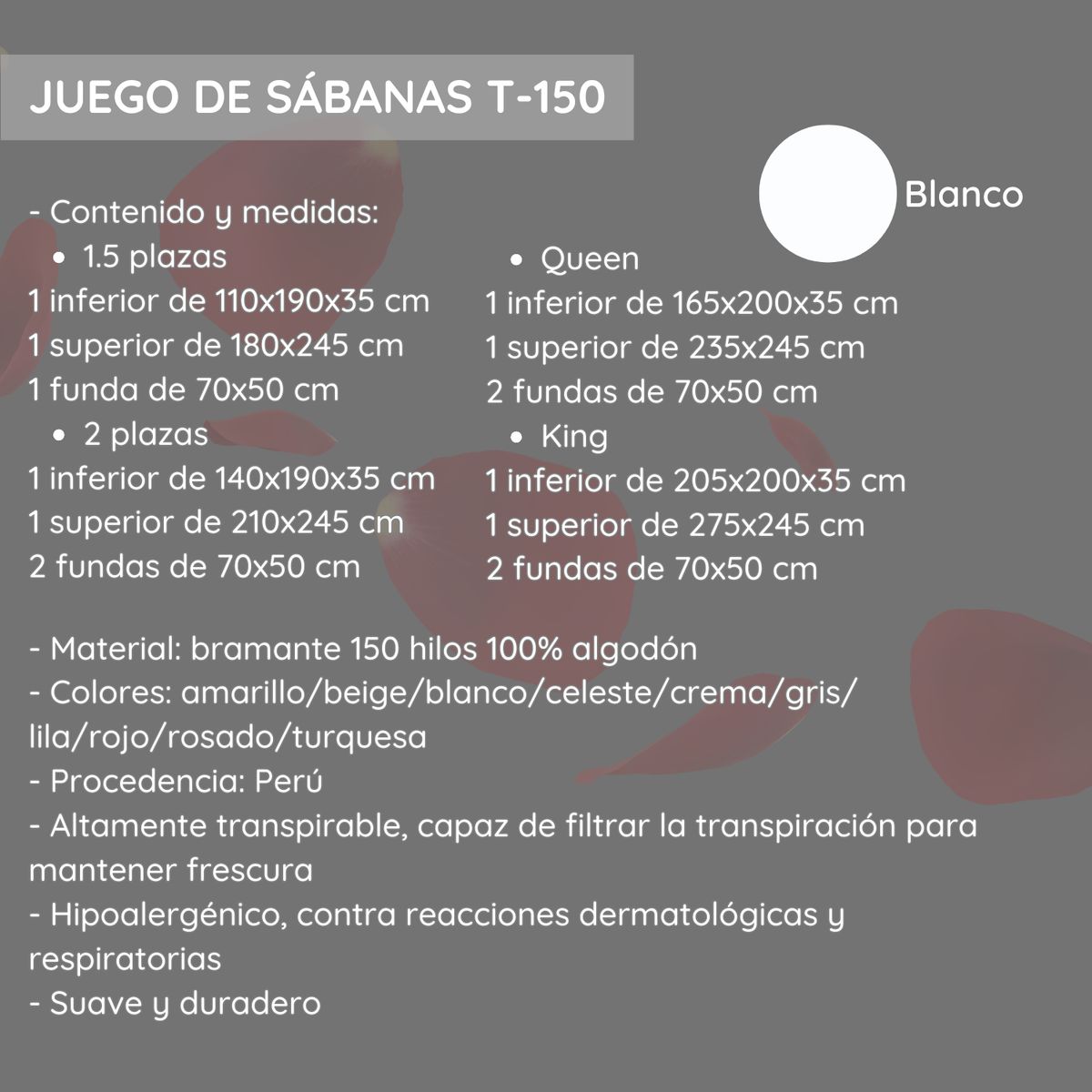 JUEGO DE SÁBANAS T-150

Blanco

- Contenido y medidas:
• 1.5 plazas
1 inferior de 110x190x35 cm
1 superior de 180x245 cm
1 funda de 70x50 cm
• 2 plazas
1 inferior de 140x190x35 cm
1 superior de 210x245 cm
2 fundas de 70x50 cm

• Queen
1 inferior de 165x200x35 cm
1 superior de 235x245 cm
2 fundas de 70x50 cm
• King
1 inferior de 205x200x35 cm
1 superior de 275x245 cm
2 fundas de 70x50 cm

- Material: bramante 150 hilos 100% algodón
- Colores: amarillo/beige/blanco/celeste/crema/gris/lila/rojo/rosado/turquesa
- Procedencia: Perú
- Altamente transpirable, capaz de filtrar la transpiración para mantener frescura
- Hipoalergénico, contra reacciones dermatológicas y respiratorias
- Suave y duradero